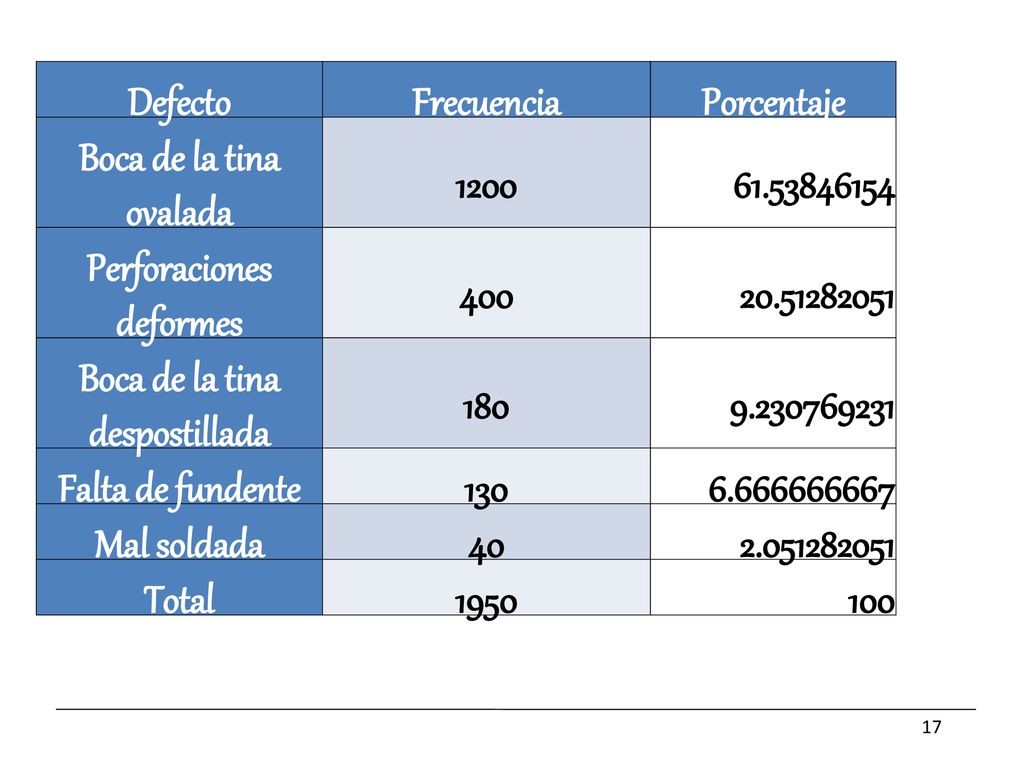 | Defecto | Frecuencia | Porcentaje |
|---|---|---|
| Boca de la tina ovalada | 1200 | 61.53846154 |
| Perforaciones deformes | 400 | 20.51282051 |
| Boca de la tina despostillada | 180 | 9.230769231 |
| Falta de fundente | 130 | 6.666666667 |
| Mal soldada | 40 | 2.051282051 |
| Total | 1950 | 100 |

17